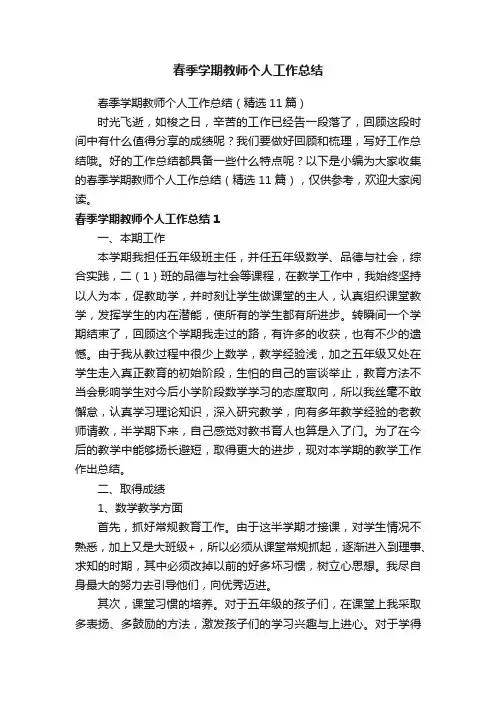 春季学期教师个人工作总结

春季学期教师个人工作总结（精选11篇）

时光飞逝，如梭之日，辛苦的工作已经告一段落了，回顾这段时间中有什么值得分享的成绩呢？我们要做好回顾和梳理，写好工作总结哦。好的工作总结都具备一些什么特点呢？以下是小编为大家收集的春季学期教师个人工作总结（精选11篇），仅供参考，欢迎大家阅读。

春季学期教师个人工作总结1

一、本期工作

本学期我担任五年级班主任，并任五年级数学、品德与社会，综合实践，二（1）班的品德与社会等课程，在教学工作中，我始终坚持以人为本，促教助学，并时刻让学生做课堂的主人，认真组织课堂教学，发挥学生的内在潜能，使所有的学生都有所进步。转瞬间一个学期结束了，回顾这个学期我走过的路，有许多的收获，也有不少的遗憾。由于我从教过程中很少上数学，教学经验浅，加之五年级又处在学生走入真正教育的初始阶段，生怕的自己的言谈举止，教育方法不当会影响学生对今后小学阶段数学学习的态度取向，所以我丝毫不敢懈怠，认真学习理论知识，深入研究教学，向有多年教学经验的老教师请教，半学期下来，自己感觉对教书育人也算是入了门。为了在今后的教学中能够扬长避短，取得更大的进步，现对本学期的教学工作作出总结。

二、取得成绩

1、数学教学方面

首先，抓好常规教育工作。由于这半学期才接课，对学生情况不熟悉，加上又是大班级+，所以必须从课堂常规抓起，逐渐进入到理事、求知的时期，其中必须改掉以前的好多坏习惯，树立心思想。我尽自身最大的努力去引导他们，向优秀迈进。

其次，课堂习惯的培养。对于五年级的孩子们，在课堂上我采取多表扬、多鼓励的方法，激发孩子们的学习兴趣与上进心。对于学得